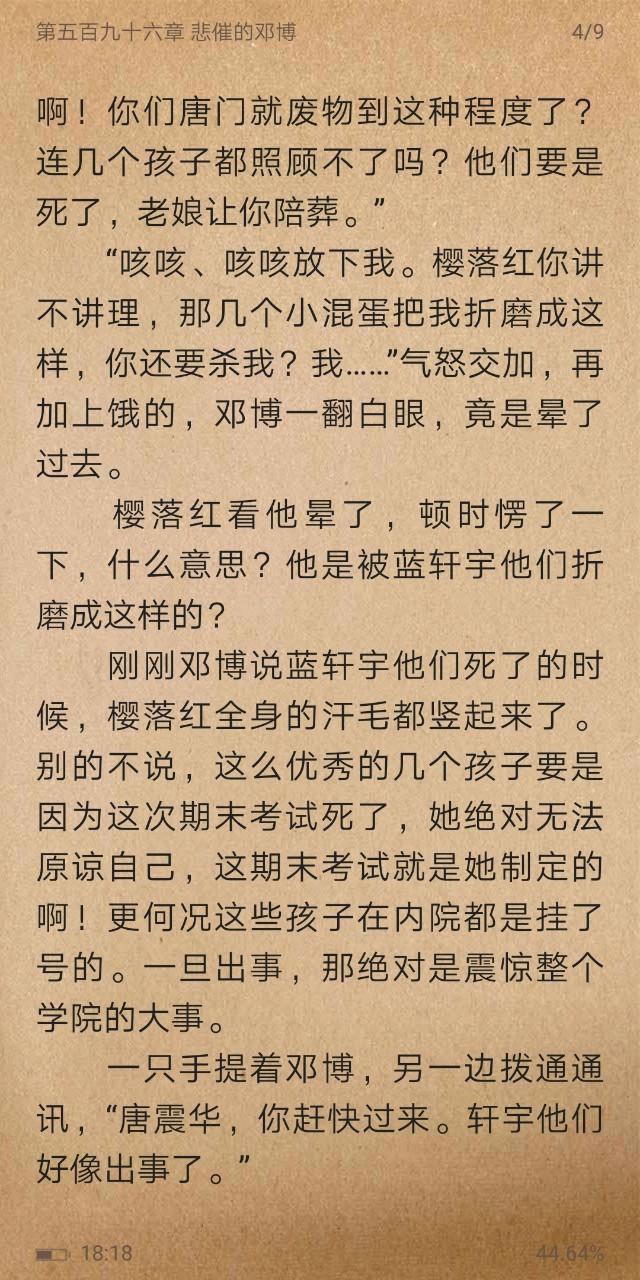 第五百九十六章 悲催的邓博 4/9

啊！你们唐门就废物到这种程度了？连几个孩子都照顾不了吗？他们要是死了，老娘让你陪葬。”

“咳咳、咳咳放下我。樱落红你讲不讲理，那几个小混蛋把我折磨成这样，你还要杀我？我……”气怒交加，再加上饿的，邓博一翻白眼，竟是晕了过去。

樱落红看他晕了，顿时愣了一下，什么意思？他是被蓝轩宇他们折磨成这样的？

刚刚邓博说蓝轩宇他们死了的时候，樱落红全身的汗毛都竖起来了。别的不说，这么优秀的几个孩子要是因为这次期末考试死了，她绝对无法原谅自己，这期末考试就是她制定的啊！更何况这些孩子在内院都是挂了号的。一旦出事，那绝对是震惊整个学院的大事。

一只手提着邓博，另一边拨通通讯，“唐震华，你赶快过来。轩宇他们好像出事了。”

18:18 44.64%